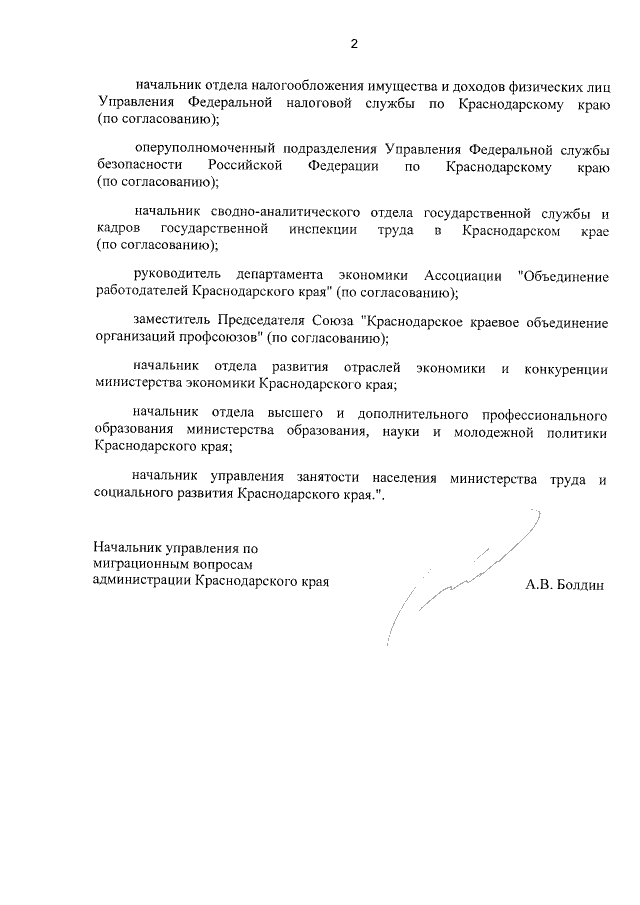 2

начальник отдела налогообложения имущества и доходов физических лиц Управления Федеральной налоговой службы по Краснодарскому краю (по согласованию);

оперуполномоченный подразделения Управления Федеральной службы безопасности Российской Федерации по Краснодарскому краю (по согласованию);

начальник сводно-аналитического отдела государственной службы и кадров государственной инспекции труда в Краснодарском крае (по согласованию);

руководитель департамента экономики Ассоциации "Объединение работодателей Краснодарского края" (по согласованию);

заместитель Председателя Союза "Краснодарское краевое объединение организаций профсоюзов" (по согласованию);

начальник отдела развития отраслей экономики и конкуренции министерства экономики Краснодарского края;

начальник отдела высшего и дополнительного профессионального образования министерства образования, науки и молодежной политики Краснодарского края;

начальник управления занятости населения министерства труда и социального развития Краснодарского края.".

Начальник управления по миграционным вопросам администрации Краснодарского края

А.В. Болдин